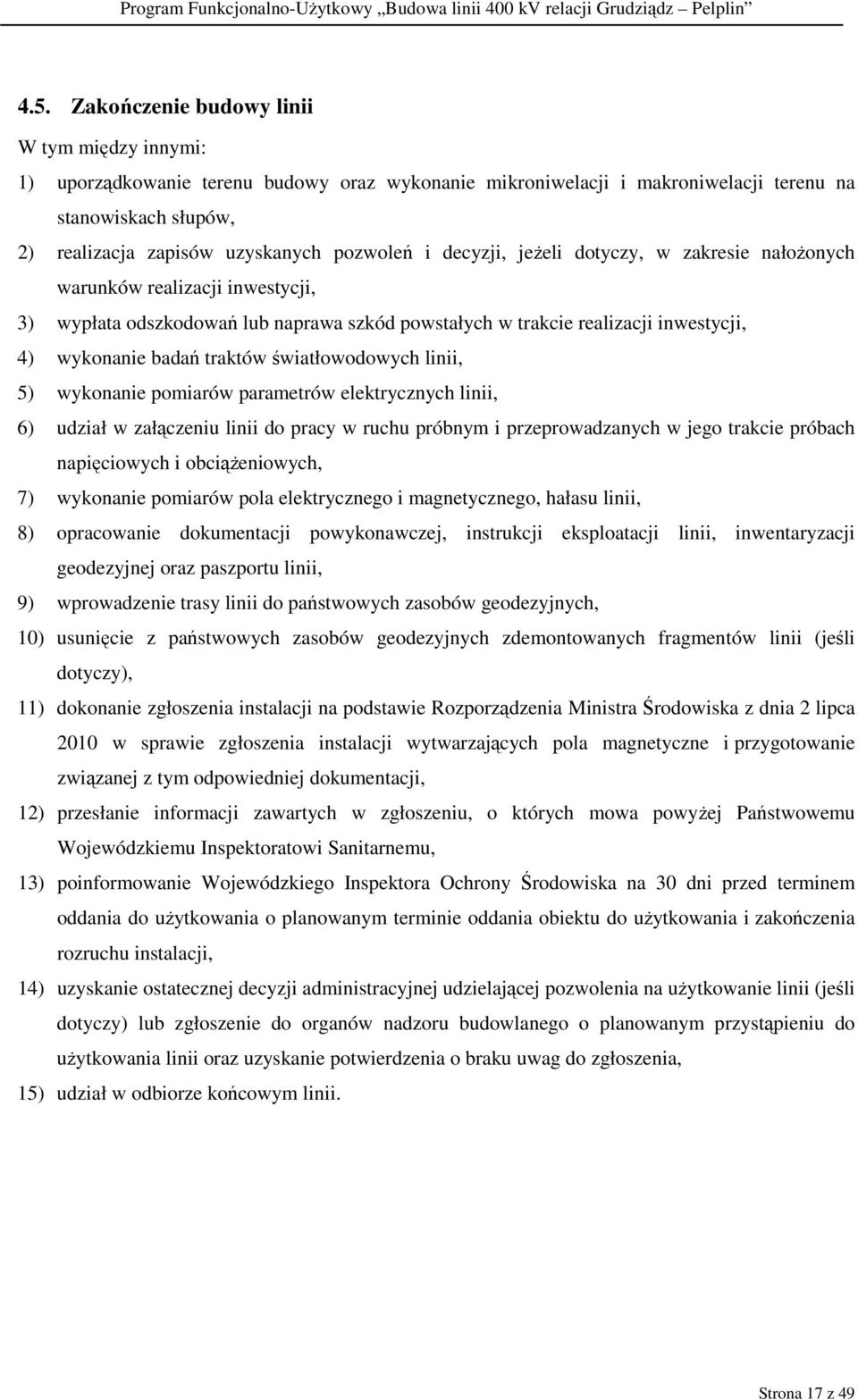 Program Funkcjonalno-Użytkowy „Budowa linii 400 kV relacji Grudziądz – Pelplin”

4.5. Zakończenie budowy linii

W tym między innymi:

1) uporządkowanie terenu budowy oraz wykonanie mikroniwelacji i makroniwelacji terenu na stanowiskach słupów,

2) realizacja zapisów uzyskanych pozwoleń i decyzji, jeżeli dotyczy, w zakresie nałożonych warunków realizacji inwestycji,

3) wypłata odszkodowań lub naprawa szkód powstałych w trakcie realizacji inwestycji,

4) wykonanie badań traktów światłowodowych linii,

5) wykonanie pomiarów parametrów elektrycznych linii,

6) udział w załączeniu linii do pracy w ruchu próbnym i przeprowadzanych w jego trakcie próbach napięciowych i obciążeniowych,

7) wykonanie pomiarów pola elektrycznego i magnetycznego, hałasu linii,

8) opracowanie dokumentacji powykonawczej, instrukcji eksploatacji linii, inwentaryzacji geodezyjnej oraz paszportu linii,

9) wprowadzenie trasy linii do państwowych zasobów geodezyjnych,

10) usunięcie z państwowych zasobów geodezyjnych zdemontowanych fragmentów linii (jeśli dotyczy),

11) dokonanie zgłoszenia instalacji na podstawie Rozporządzenia Ministra Środowiska z dnia 2 lipca 2010 w sprawie zgłoszenia instalacji wytwarzających pola magnetyczne i przygotowanie związanej z tym odpowiedniej dokumentacji,

12) przesłanie informacji zawartych w zgłoszeniu, o których mowa powyżej Państwowemu Wojewódzkiemu Inspektoratowi Sanitarnemu,

13) poinformowanie Wojewódzkiego Inspektora Ochrony Środowiska na 30 dni przed terminem oddania do użytkowania o planowanym terminie oddania obiektu do użytkowania i zakończenia rozruchu instalacji,

14) uzyskanie ostatecznej decyzji administracyjnej udzielającej pozwolenia na użytkowanie linii (jeśli dotyczy) lub zgłoszenie do organów nadzoru budowlanego o planowanym przystąpieniu do użytkowania linii oraz uzyskanie potwierdzenia o braku uwag do zgłoszenia,

15) udział w odbiorze końcowym linii.

Strona 17 z 49